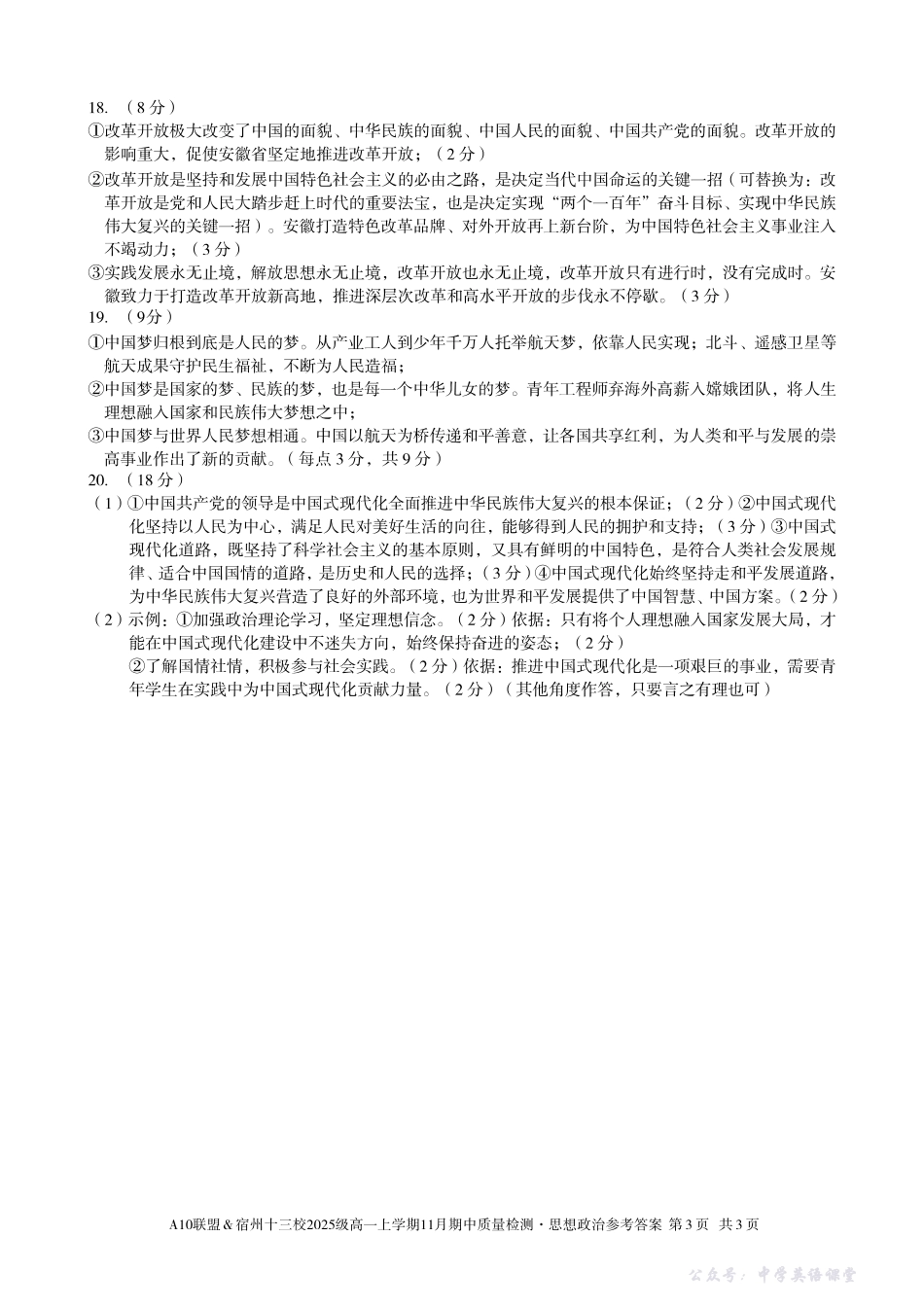 18. （8分）

①改革开放极大改变了中国的面貌、中华民族的面貌、中国人民的面貌、中国共产党的面貌。改革开放的影响重大，促使安徽省坚定地推进改革开放；（2分）

②改革开放是坚持和发展中国特色社会主义的必由之路，是决定当代中国命运的关键一招（可替换为：改革开放是党和人民大踏步赶上时代的重要法宝，也是决定实现“两个一百年”奋斗目标、实现中华民族伟大复兴的关键一招）。安徽打造特色改革品牌、对外开放再上新台阶，为中国特色社会主义事业注入不竭动力；（3分）

③实践发展永无止境，解放思想永无止境，改革开放也永无止境，改革开放只有进行时，没有完成时。安徽致力于打造改革开放新高地，推进深层次改革和高水平开放的步伐永不停歇。（3分）

19. （9分）

①中国梦归根到底是人民的梦。从产业工人到少年千万人托举航天梦，依靠人民实现；北斗、遥感卫星等航天成果守护民生福祉，不断为人民造福；

②中国梦是国家的梦、民族的梦，也是每一个中华儿女的梦。青年工程师弃海外高薪入嫦娥团队，将人生理想融入国家和民族伟大梦想之中；

③中国梦与世界人民梦想相通。中国以航天为桥传递和平善意，让各国共享红利，为人类和平与发展的崇高事业作出了新的贡献。（每点3分，共9分）

20. （18分）

（1）①中国共产党的领导是中国式现代化全面推进中华民族伟大复兴的根本保证；（2分）②中国式现代化坚持以人民为中心，满足人民对美好生活的向往，能够得到人民的拥护和支持；（3分）③中国式现代化道路，既坚持了科学社会主义的基本原则，又具有鲜明的中国特色，是符合人类社会发展规律、适合中国国情的道路，是历史和人民的选择；（3分）④中国式现代化始终坚持走和平发展道路，为中华民族伟大复兴营造了良好的外部环境，也为世界和平发展提供了中国智慧、中国方案。（2分）

（2）示例：①加强政治理论学习，坚定理想信念。（2分）依据：只有将个人理想融入国家发展大局，才能在中国式现代化建设中不迷失方向，始终保持奋进的姿态；（2分）

②了解国情社情，积极参与社会实践。（2分）依据：推进中国式现代化是一项艰巨的事业，需要青年学生在实践中为中国式现代化贡献力量。（2分）（其他角度作答，只要言之有理也可）

A10联盟＆宿州十三校2025级高一上学期11月期中质量检测·思想政治参考答案 第3页 共3页

公众号：中学英语课堂